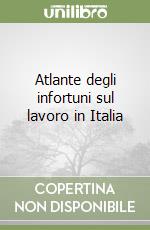 unilibro

Atlante degli infortuni sul lavoro in Italia

COPERTINA NON DISPONIBILE